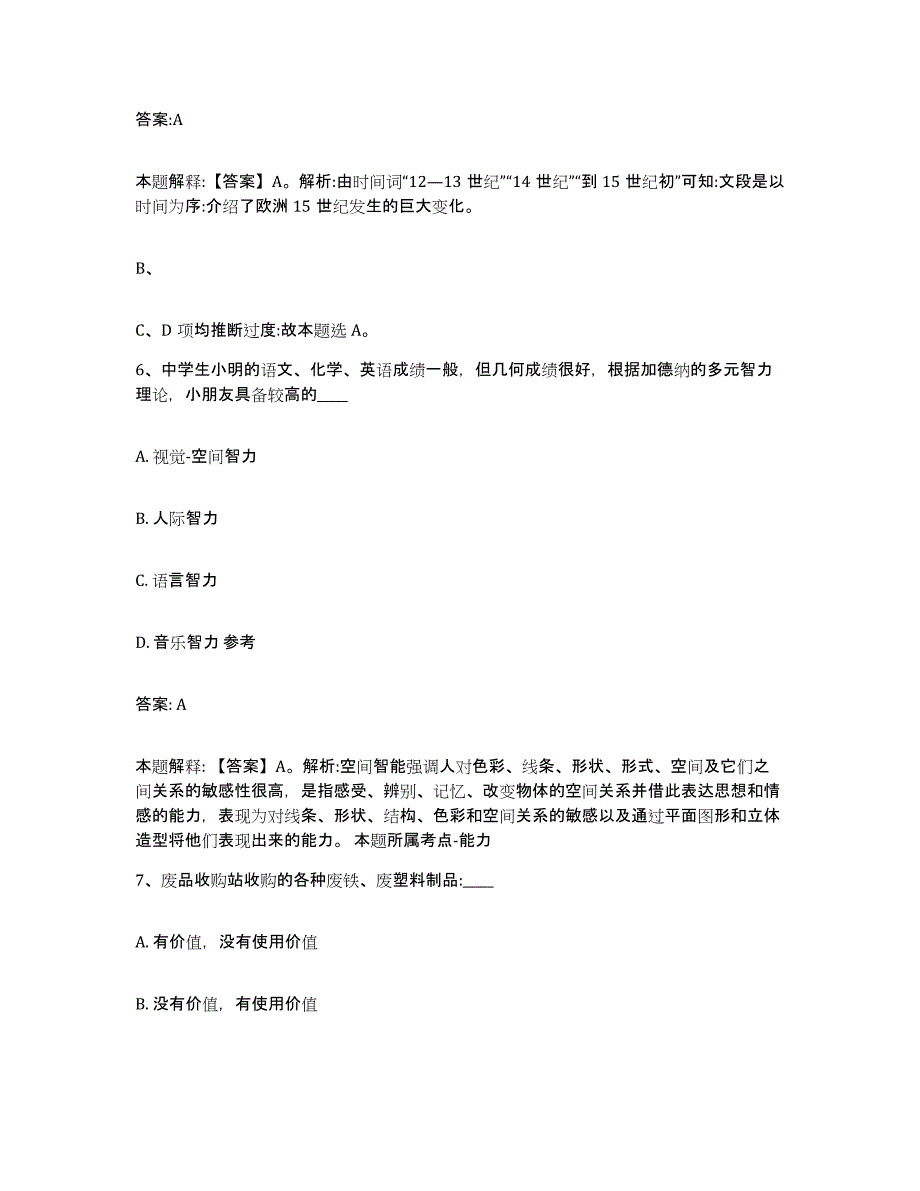 答案:A

本题解释:【答案】A。解析:由时间词“12—13 世纪”“14 世纪”“到 15 世纪初”可知:文段是以时间为序:介绍了欧洲 15 世纪发生的巨大变化。

B、

C、D 项均推断过度:故本题选 A。

6、中学生小明的语文、化学、英语成绩一般，但几何成绩很好，根据加德纳的多元智力理论，小朋友具备较高的____

A. 视觉-空间智力

B. 人际智力

C. 语言智力

D. 音乐智力 参考

答案: A

本题解释:【答案】A。解析:空间智能强调人对色彩、线条、形状、形式、空间及它们之间关系的敏感性很高，是指感受、辨别、记忆、改变物体的空间关系并借此表达思想和情感的能力，表现为对线条、形状、结构、色彩和空间关系的敏感以及通过平面图形和立体造型将他们表现出来的能力。 本题所属考点-能力

7、废品收购站收购的各种废铁、废塑料制品:____

A. 有价值，没有使用价值

B. 没有价值，有使用价值